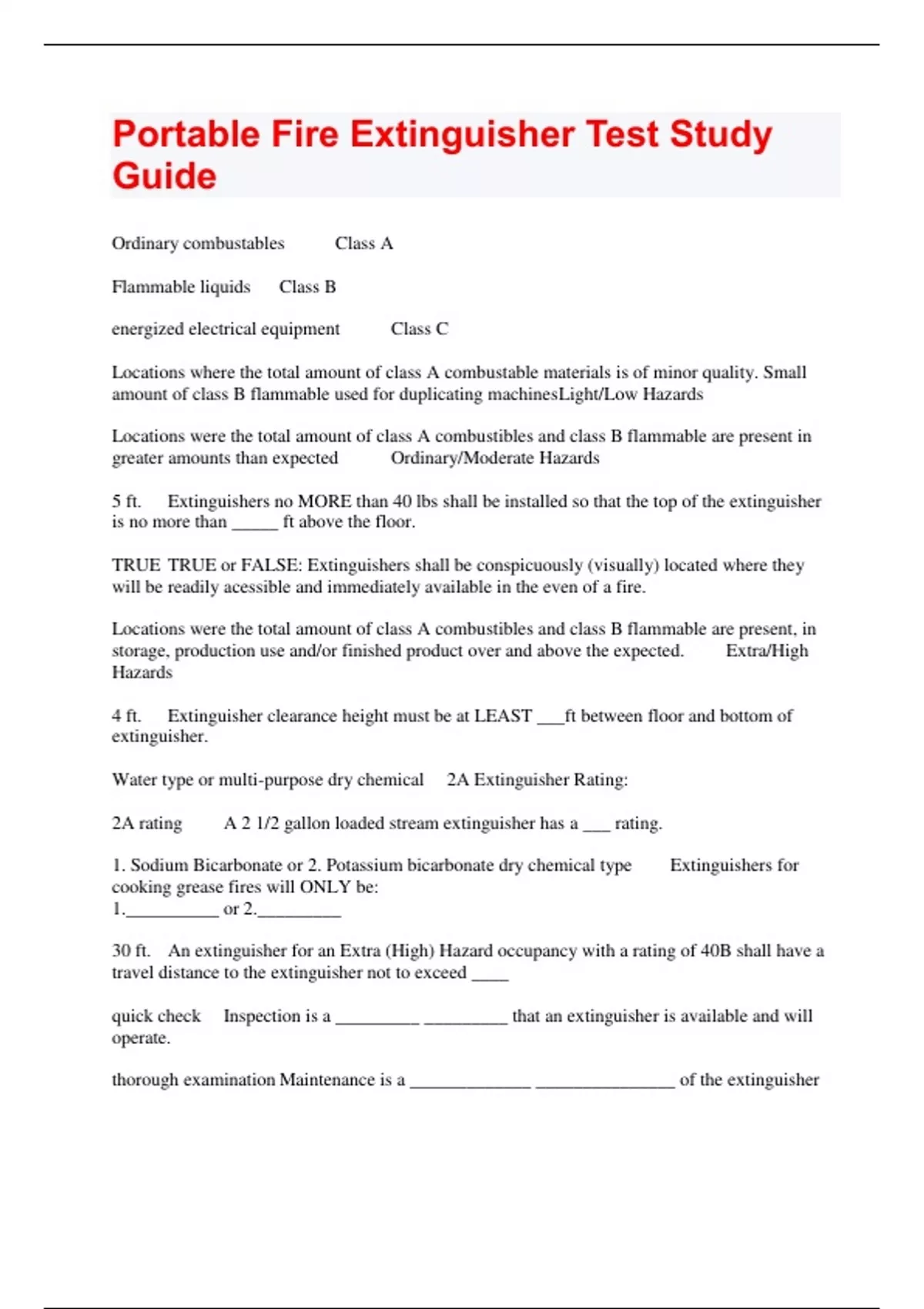 Portable Fire Extinguisher Test Study Guide

Ordinary combustables Class A

Flammable liquids Class B

energized electrical equipment Class C

Locations where the total amount of class A combustable materials is of minor quality. Small amount of class B flammable used for duplicating machinesLight/Low Hazards

Locations were the total amount of class A combustibles and class B flammable are present in greater amounts than expected Ordinary/Moderate Hazards

5 ft. Extinguishers no MORE than 40 lbs shall be installed so that the top of the extinguisher is no more than _____ ft above the floor.

TRUE TRUE or FALSE: Extinguishers shall be conspicuously (visually) located where they will be readily acessible and immediately available in the even of a fire.

Locations were the total amount of class A combustibles and class B flammable are present, in storage, production use and/or finished product over and above the expected. Extra/High Hazards

4 ft. Extinguisher clearance height must be at LEAST ___ft between floor and bottom of extinguisher.

Water type or multi-purpose dry chemical 2A Extinguisher Rating:

2A rating A 2 1/2 gallon loaded stream extinguisher has a ___ rating.

1. Sodium Bicarbonate or 2. Potassium bicarbonate dry chemical type Extinguishers for cooking grease fires will ONLY be:
1.__________ or 2._________

30 ft. An extinguisher for an Extra (High) Hazard occupancy with a rating of 40B shall have a travel distance to the extinguisher not to exceed ____

quick check Inspection is a _________ _________ that an extinguisher is available and will operate.

thorough examination Maintenance is a _____________ _______________ of the extinguisher